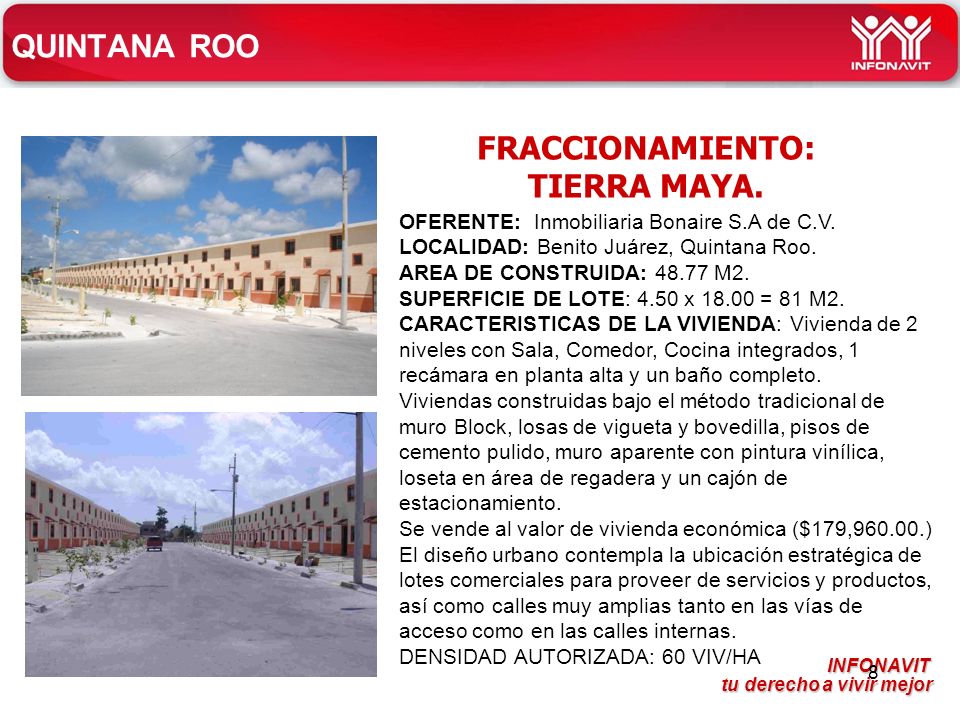 QUINTANA ROO

INFONAVIT

FRACCIONAMIENTO:
TIERRA MAYA.

OFERENTE: Inmobiliaria Bonaire S.A de C.V.
LOCALIDAD: Benito Juárez, Quintana Roo.
AREA DE CONSTRUIDA: 48.77 M2.
SUPERFICIE DE LOTE: 4.50 x 18.00 = 81 M2.
CARACTERISTICAS DE LA VIVIENDA: Vivienda de 2 niveles con Sala, Comedor, Cocina integrados, 1 recámara en planta alta y un baño completo.
Viviendas construidas bajo el método tradicional de muro Block, losas de vigueta y bovedilla, pisos de cemento pulido, muro aparente con pintura vinílica, loseta en área de regadera y un cajón de estacionamiento.
Se vende al valor de vivienda económica ($179,960.00.)
El diseño urbano contempla la ubicación estratégica de lotes comerciales para proveer de servicios y productos, así como calles muy amplias tanto en las vías de acceso como en las calles internas.
DENSIDAD AUTORIZADA: 60 VIV/HA

8

INFONAVIT
tu derecho a vivir mejor